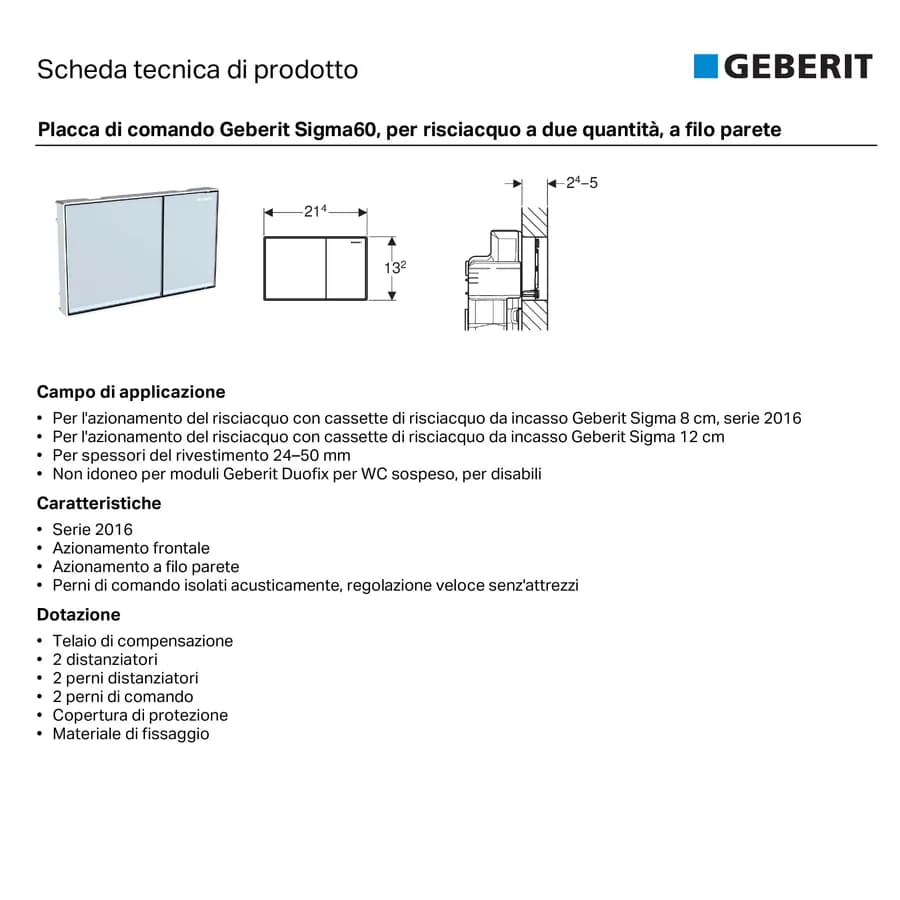 Scheda tecnica di prodotto

GEBERIT

Placca di comando Geberit Sigma60, per risciacquo a due quantità, a filo parete

$21^4$

$13^2$

$2^4$–5

Campo di applicazione
• Per l'azionamento del risciacquo con cassette di risciacquo da incasso Geberit Sigma 8 cm, serie 2016
• Per l'azionamento del risciacquo con cassette di risciacquo da incasso Geberit Sigma 12 cm
• Per spessori del rivestimento 24–50 mm
• Non idoneo per moduli Geberit Duofix per WC sospeso, per disabili

Caratteristiche
• Serie 2016
• Azionamento frontale
• Azionamento a filo parete
• Perni di comando isolati acusticamente, regolazione veloce senz'attrezzi

Dotazione
• Telaio di compensazione
• 2 distanziatori
• 2 perni distanziatori
• 2 perni di comando
• Copertura di protezione
• Materiale di fissaggio